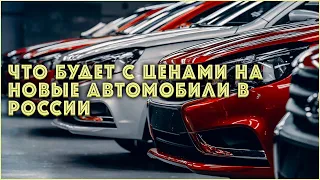 ЧТО БУДЕТ С ЦЕНАМИ НА НОВЫЕ АВТОМОБИЛИ В РОССИИ